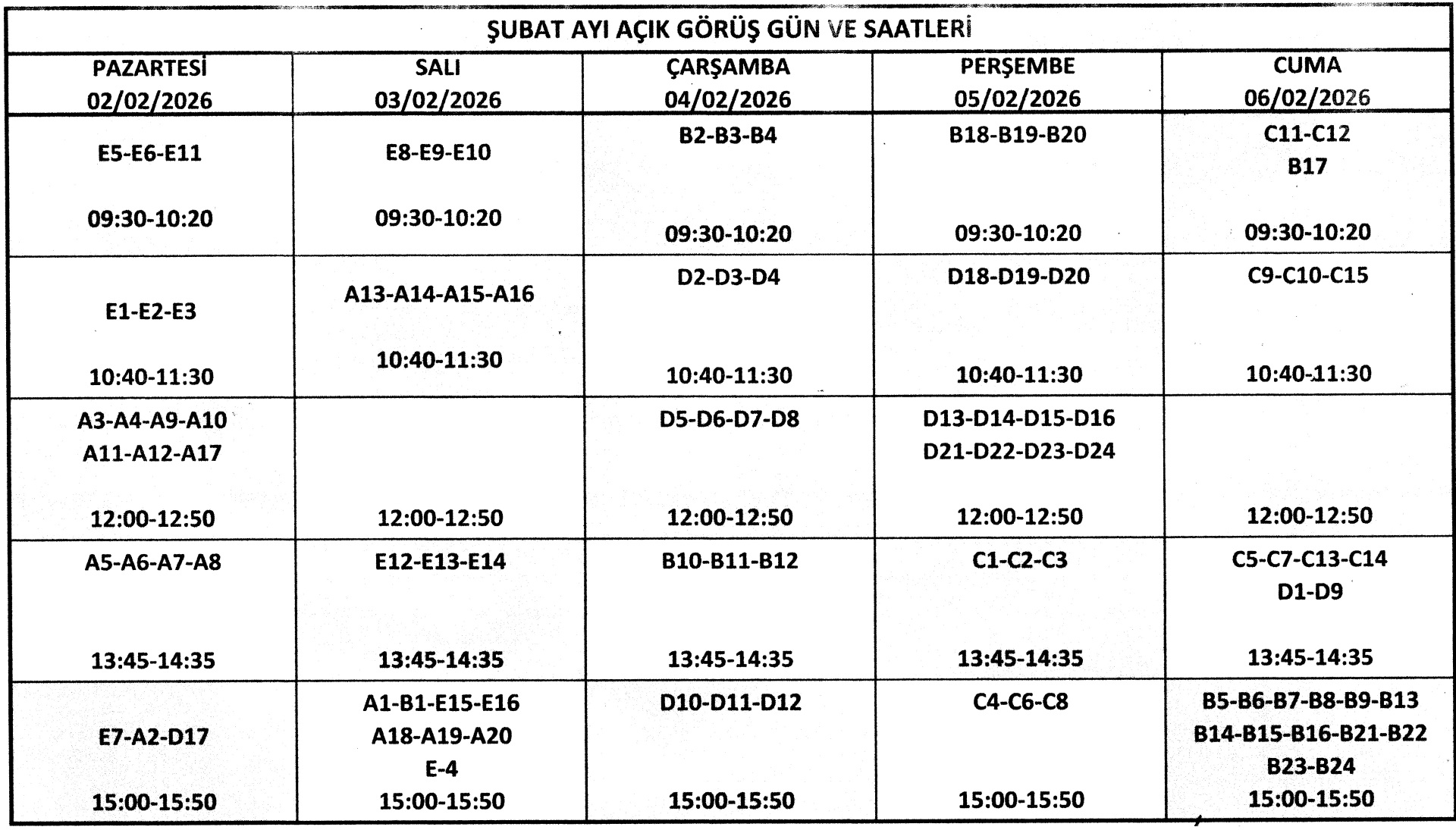 ŞUBAT AYI AÇIK GÖRÜŞ GÜN VE SAATLERİ

| PAZARTESİ 02/02/2026 | SALI 03/02/2026 | ÇARŞAMBA 04/02/2026 | PERŞEMBE 05/02/2026 | CUMA 06/02/2026 |
|---|---|---|---|---|
| E5-E6-E11 09:30-10:20 | E8-E9-E10 09:30-10:20 | B2-B3-B4 09:30-10:20 | B18-B19-B20 09:30-10:20 | C11-C12 B17 09:30-10:20 |
| E1-E2-E3 10:40-11:30 | A13-A14-A15-A16 10:40-11:30 | D2-D3-D4 10:40-11:30 | D18-D19-D20 10:40-11:30 | C9-C10-C15 10:40-11:30 |
| A3-A4-A9-A10 A11-A12-A17 12:00-12:50 | 12:00-12:50 | D5-D6-D7-D8 12:00-12:50 | D13-D14-D15-D16 D21-D22-D23-D24 12:00-12:50 | 12:00-12:50 |
| A5-A6-A7-A8 13:45-14:35 | E12-E13-E14 13:45-14:35 | B10-B11-B12 13:45-14:35 | C1-C2-C3 13:45-14:35 | C5-C7-C13-C14 D1-D9 13:45-14:35 |
| E7-A2-D17 15:00-15:50 | A1-B1-E15-E16 A18-A19-A20 E-4 15:00-15:50 | D10-D11-D12 15:00-15:50 | C4-C6-C8 15:00-15:50 | B5-B6-B7-B8-B9-B13 B14-B15-B16-B21-B22 B23-B24 15:00-15:50 |